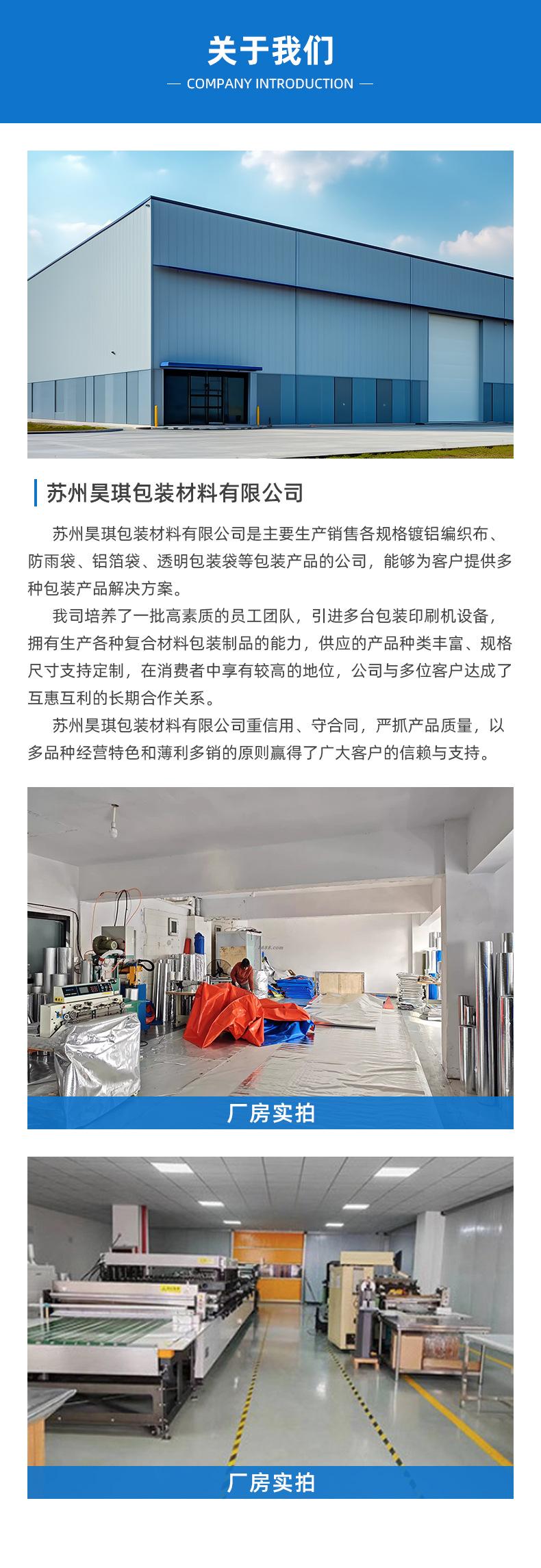 关于我们

— COMPANY INTRODUCTION —

苏州昊琪包装材料有限公司

苏州昊琪包装材料有限公司是主要生产销售各规格镀铝编织布、防雨袋、铝箔袋、透明包装袋等包装产品的公司，能够为客户提供多种包装产品解决方案。

我司培养了一批高素质的员工团队，引进多台包装印刷机设备，拥有生产各种复合材料包装制品的能力，供应的产品种类丰富、规格尺寸支持定制，在消费者中享有较高的地位，公司与多位客户达成了互惠互利的长期合作关系。

苏州昊琪包装材料有限公司重信用、守合同，严抓产品质量，以多品种经营特色和薄利多销的原则赢得了广大客户的信赖与支持。

厂房实拍

厂房实拍